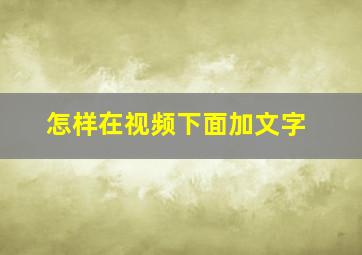 怎样在视频下面加文字